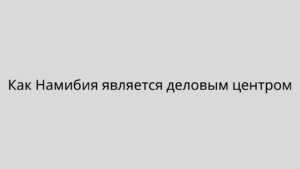 Как Намибия является деловым центром